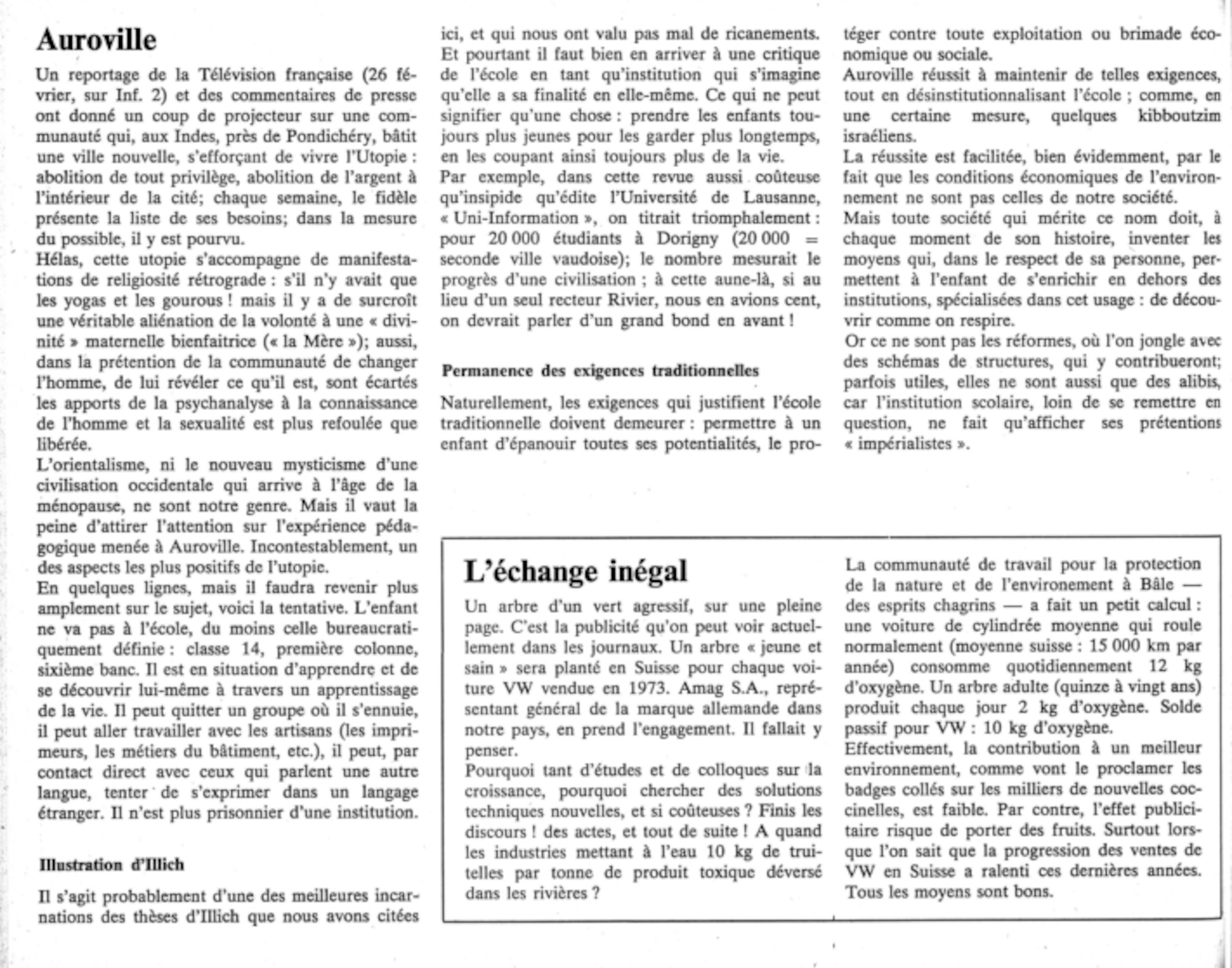 Auroville

Un reportage de la Télévision française (26 février, sur Inf. 2) et des commentaires de presse ont donné un coup de projecteur sur une communauté qui, aux Indes, près de Pondichéry, bâtit une ville nouvelle, s'efforçant de vivre l'Utopie : abolition de tout privilège, abolition de l'argent à l'intérieur de la cité; chaque semaine, le fidèle présente la liste de ses besoins; dans la mesure du possible, il y est pourvu.
Hélas, cette utopie s'accompagne de manifestations de religiosité rétrograde : s'il n'y avait que les yogas et les gourous ! mais il y a de surcroît une véritable aliénation de la volonté à une « divinité » maternelle bienfaitrice (« la Mère »); aussi, dans la prétention de la communauté de changer l'homme, de lui révéler ce qu'il est, sont écartés les apports de la psychanalyse à la connaissance de l'homme et la sexualité est plus refoulée que libérée.
L'orientalisme, ni le nouveau mysticisme d'une civilisation occidentale qui arrive à l'âge de la ménopause, ne sont notre genre. Mais il vaut la peine d'attirer l'attention sur l'expérience pédagogique menée à Auroville. Incontestablement, un des aspects les plus positifs de l'utopie.
En quelques lignes, mais il faudra revenir plus amplement sur le sujet, voici la tentative. L'enfant ne va pas à l'école, du moins celle bureaucratiquement définie : classe 14, première colonne, sixième banc. Il est en situation d'apprendre et de se découvrir lui-même à travers un apprentissage de la vie. Il peut quitter un groupe où il s'ennuie, il peut aller travailler avec les artisans (les imprimeurs, les métiers du bâtiment, etc.), il peut, par contact direct avec ceux qui parlent une autre langue, tenter de s'exprimer dans un langage étranger. Il n'est plus prisonnier d'une institution.

Illustration d'Illich

Il s'agit probablement d'une des meilleures incarnations des thèses d'Illich que nous avons citées ici, et qui nous ont valu pas mal de ricanements. Et pourtant il faut bien en arriver à une critique de l'école en tant qu'institution qui s'imagine qu'elle a sa finalité en elle-même. Ce qui ne peut signifier qu'une chose : prendre les enfants toujours plus jeunes pour les garder plus longtemps, en les coupant ainsi toujours plus de la vie.
Par exemple, dans cette revue aussi coûteuse qu'insipide qu'édite l'Université de Lausanne, « Uni-Information », on titrait triomphalement : pour 20 000 étudiants à Dorigny (20 000 = seconde ville vaudoise); le nombre mesurait le progrès d'une civilisation ; à cette aune-là, si au lieu d'un seul recteur Rivier, nous en avions cent, on devrait parler d'un grand bond en avant !

Permanence des exigences traditionnelles

Naturellement, les exigences qui justifient l'école traditionnelle doivent demeurer : permettre à un enfant d'épanouir toutes ses potentialités, le protéger contre toute exploitation ou brimade économique ou sociale.
Auroville réussit à maintenir de telles exigences, tout en désinstitutionnalisant l'école ; comme, en une certaine mesure, quelques kibboutzim israéliens.
La réussite est facilitée, bien évidemment, par le fait que les conditions économiques de l'environnement ne sont pas celles de notre société.
Mais toute société qui mérite ce nom doit, à chaque moment de son histoire, inventer les moyens qui, dans le respect de sa personne, permettent à l'enfant de s'enrichir en dehors des institutions, spécialisées dans cet usage : de découvrir comme on respire.
Or ce ne sont pas les réformes, où l'on jongle avec des schémas de structures, qui y contribueront; parfois utiles, elles ne sont aussi que des alibis, car l'institution scolaire, loin de se remettre en question, ne fait qu'afficher ses prétentions « impérialistes ».

L'échange inégal

Un arbre d'un vert agressif, sur une pleine page. C'est la publicité qu'on peut voir actuellement dans les journaux. Un arbre « jeune et sain » sera planté en Suisse pour chaque voiture VW vendue en 1973. Amag S.A., représentant général de la marque allemande dans notre pays, en prend l'engagement. Il fallait y penser.
Pourquoi tant d'études et de colloques sur la croissance, pourquoi chercher des solutions techniques nouvelles, et si coûteuses ? Finis les discours ! des actes, et tout de suite ! A quand les industries mettant à l'eau 10 kg de truitelles par tonne de produit toxique déversé dans les rivières ?
La communauté de travail pour la protection de la nature et de l'environement à Bâle — des esprits chagrins — a fait un petit calcul : une voiture de cylindrée moyenne qui roule normalement (moyenne suisse : 15 000 km par année) consomme quotidiennement 12 kg d'oxygène. Un arbre adulte (quinze à vingt ans) produit chaque jour 2 kg d'oxygène. Solde passif pour VW : 10 kg d'oxygène.
Effectivement, la contribution à un meilleur environnement, comme vont le proclamer les badges collés sur les milliers de nouvelles coccinelles, est faible. Par contre, l'effet publicitaire risque de porter des fruits. Surtout lorsque l'on sait que la progression des ventes de VW en Suisse a ralenti ces dernières années. Tous les moyens sont bons.